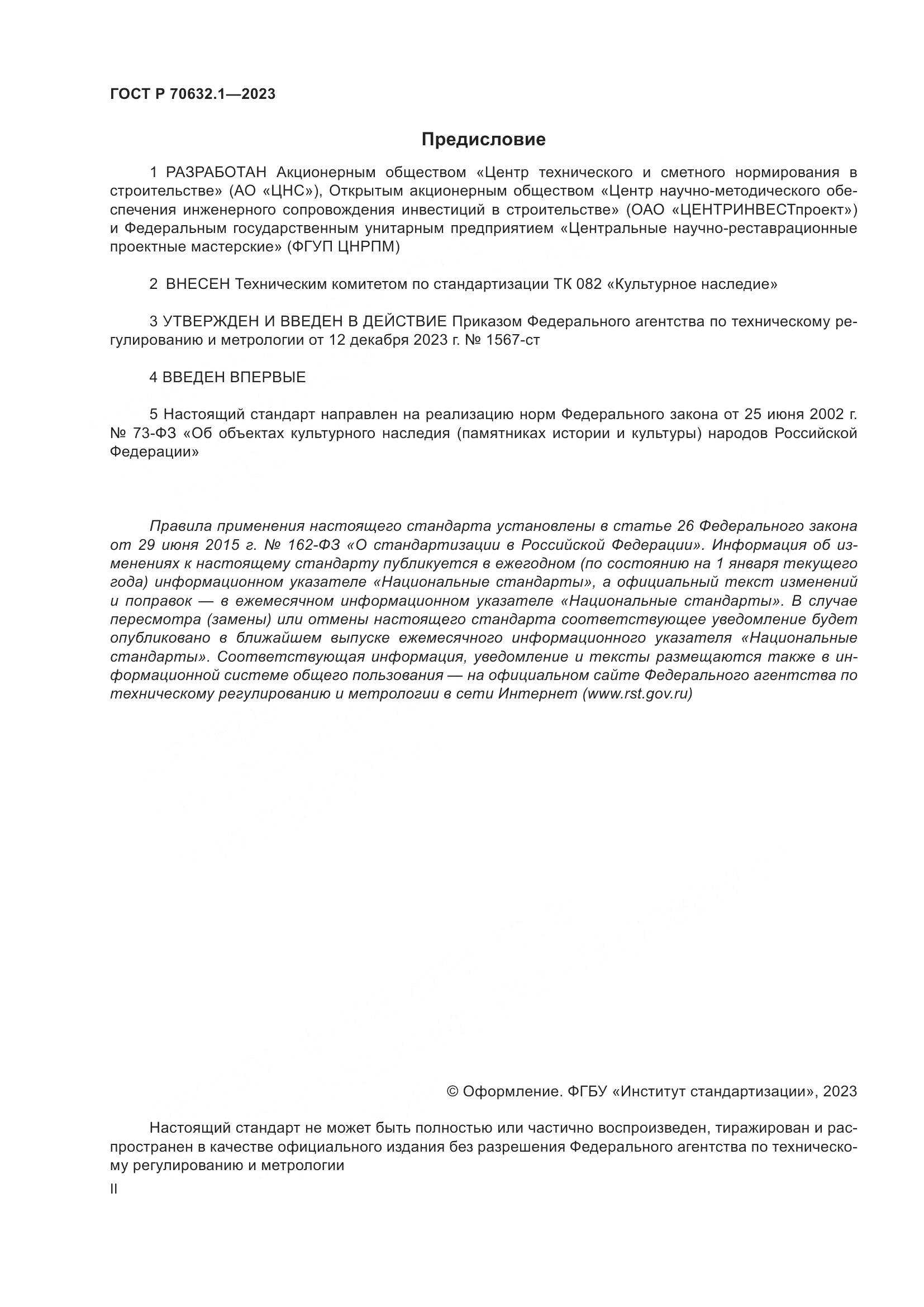 ГОСТ Р 70632.1—2023

Предисловие

1 РАЗРАБОТАН Акционерным обществом «Центр технического и сметного нормирования в строительстве» (АО «ЦНС»), Открытым акционерным обществом «Центр научно-методического обеспечения инженерного сопровождения инвестиций в строительстве» (ОАО «ЦЕНТРИНВЕСТпроект») и Федеральным государственным унитарным предприятием «Центральные научно-реставрационные проектные мастерские» (ФГУП ЦНРПМ)

2 ВНЕСЕН Техническим комитетом по стандартизации ТК 082 «Культурное наследие»

3 УТВЕРЖДЕН И ВВЕДЕН В ДЕЙСТВИЕ Приказом Федерального агентства по техническому регулированию и метрологии от 12 декабря 2023 г. № 1567-ст

4 ВВЕДЕН ВПЕРВЫЕ

5 Настоящий стандарт направлен на реализацию норм Федерального закона от 25 июня 2002 г. № 73-ФЗ «Об объектах культурного наследия (памятниках истории и культуры) народов Российской Федерации»

Правила применения настоящего стандарта установлены в статье 26 Федерального закона от 29 июня 2015 г. № 162-ФЗ «О стандартизации в Российской Федерации». Информация об изменениях к настоящему стандарту публикуется в ежегодном (по состоянию на 1 января текущего года) информационном указателе «Национальные стандарты», а официальный текст изменений и поправок — в ежемесячном информационном указателе «Национальные стандарты». В случае пересмотра (замены) или отмены настоящего стандарта соответствующее уведомление будет опубликовано в ближайшем выпуске ежемесячного информационного указателя «Национальные стандарты». Соответствующая информация, уведомление и тексты размещаются также в информационной системе общего пользования — на официальном сайте Федерального агентства по техническому регулированию и метрологии в сети Интернет (www.rst.gov.ru)

© Оформление. ФГБУ «Институт стандартизации», 2023

Настоящий стандарт не может быть полностью или частично воспроизведен, тиражирован и распространен в качестве официального издания без разрешения Федерального агентства по техническому регулированию и метрологии

II